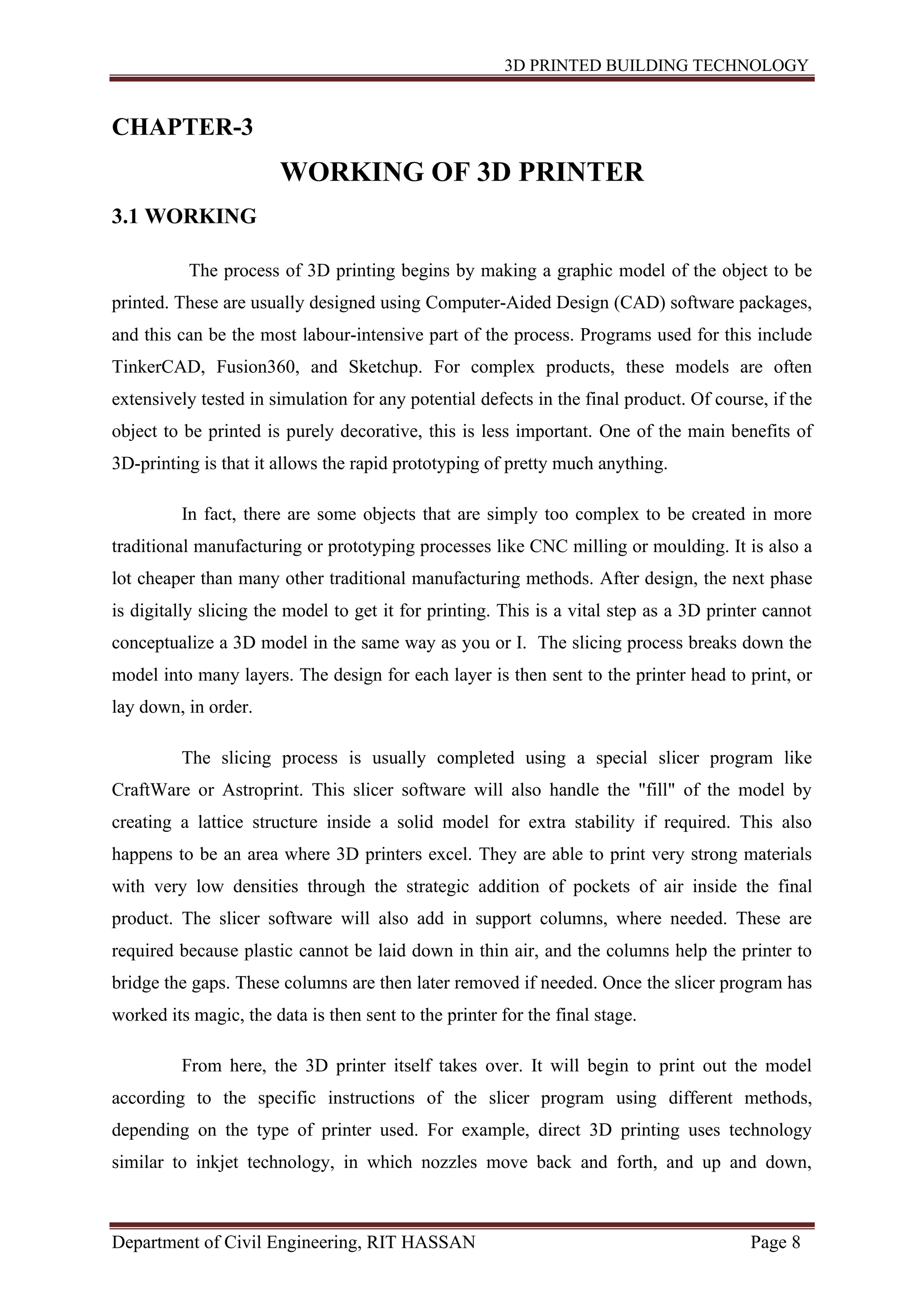 3D PRINTED BUILDING TECHNOLOGY

CHAPTER-3

WORKING OF 3D PRINTER

3.1 WORKING

The process of 3D printing begins by making a graphic model of the object to be printed. These are usually designed using Computer-Aided Design (CAD) software packages, and this can be the most labour-intensive part of the process. Programs used for this include TinkerCAD, Fusion360, and Sketchup. For complex products, these models are often extensively tested in simulation for any potential defects in the final product. Of course, if the object to be printed is purely decorative, this is less important. One of the main benefits of 3D-printing is that it allows the rapid prototyping of pretty much anything.

In fact, there are some objects that are simply too complex to be created in more traditional manufacturing or prototyping processes like CNC milling or moulding. It is also a lot cheaper than many other traditional manufacturing methods. After design, the next phase is digitally slicing the model to get it for printing. This is a vital step as a 3D printer cannot conceptualize a 3D model in the same way as you or I. The slicing process breaks down the model into many layers. The design for each layer is then sent to the printer head to print, or lay down, in order.

The slicing process is usually completed using a special slicer program like CraftWare or Astroprint. This slicer software will also handle the "fill" of the model by creating a lattice structure inside a solid model for extra stability if required. This also happens to be an area where 3D printers excel. They are able to print very strong materials with very low densities through the strategic addition of pockets of air inside the final product. The slicer software will also add in support columns, where needed. These are required because plastic cannot be laid down in thin air, and the columns help the printer to bridge the gaps. These columns are then later removed if needed. Once the slicer program has worked its magic, the data is then sent to the printer for the final stage.

From here, the 3D printer itself takes over. It will begin to print out the model according to the specific instructions of the slicer program using different methods, depending on the type of printer used. For example, direct 3D printing uses technology similar to inkjet technology, in which nozzles move back and forth, and up and down,

Department of Civil Engineering, RIT HASSAN Page 8